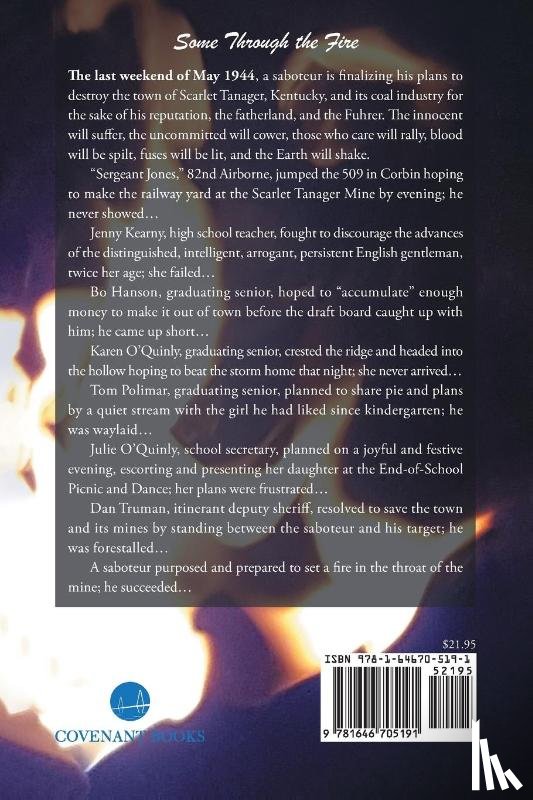 Some Through the Fire

The last weekend of May 1944, a saboteur is finalizing his plans to destroy the town of Scarlet Tanager, Kentucky, and its coal industry for the sake of his reputation, the fatherland, and the Fuhrer. The innocent will suffer, the uncommitted will cower, those who care will rally, blood will be spilt, fuses will be lit, and the Earth will shake.

"Sergeant Jones," 82nd Airborne, jumped the 509 in Corbin hoping to make the railway yard at the Scarlet Tanager Mine by evening; he never showed…

Jenny Kearny, high school teacher, fought to discourage the advances of the distinguished, intelligent, arrogant, persistent English gentleman, twice her age; she failed…

Bo Hanson, graduating senior, hoped to "accumulate" enough money to make it out of town before the draft board caught up with him; he came up short…

Karen O'Quinly, graduating senior, crested the ridge and headed into the hollow hoping to beat the storm home that night; she never arrived…

Tom Polimar, graduating senior, planned to share pie and plans by a quiet stream with the girl he had liked since kindergarten; he was waylaid…

Julie O'Quinly, school secretary, planned on a joyful and festive evening, escorting and presenting her daughter at the End-of-School Picnic and Dance; her plans were frustrated…

Dan Truman, itinerant deputy sheriff, resolved to save the town and its mines by standing between the saboteur and his target; he was forestalled…

A saboteur purposed and prepared to set a fire in the throat of the mine; he succeeded…

$21.95

ISBN 978-1-64670-519-1

52195

9 781646 705191

COVENANT BOOKS